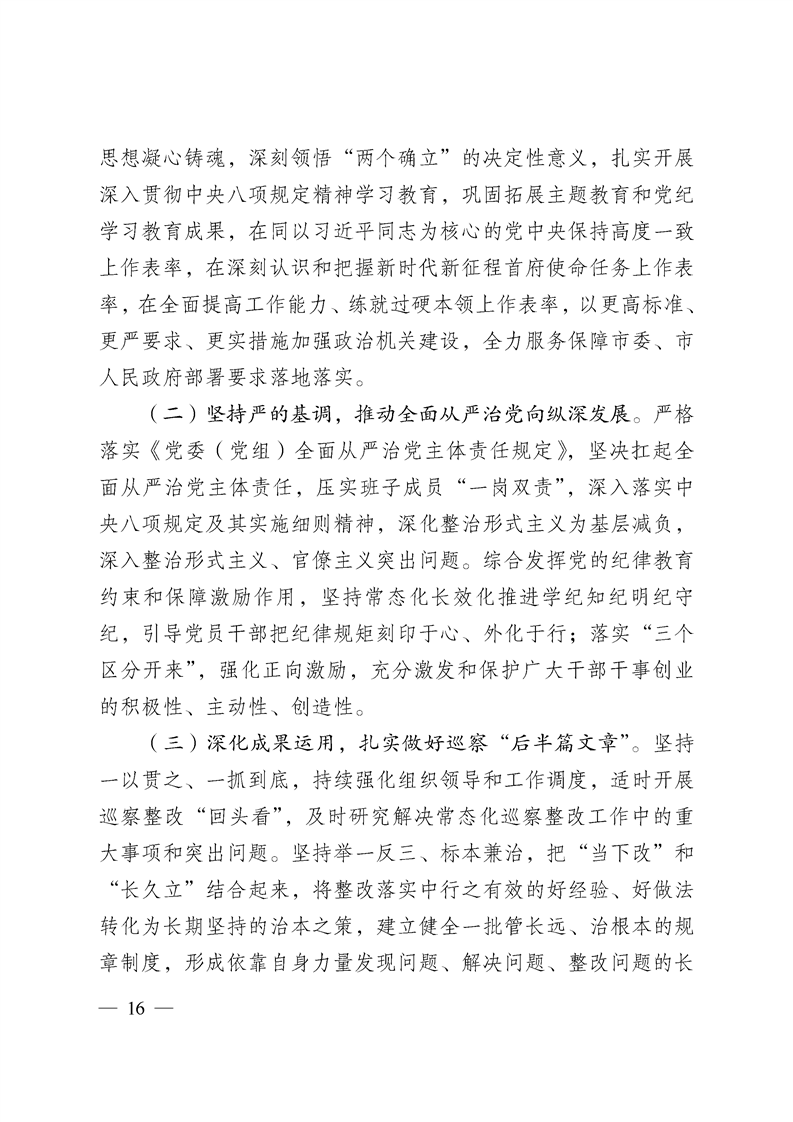 思想凝心铸魂，深刻领悟“两个确立”的决定性意义，扎实开展深入贯彻中央八项规定精神学习教育，巩固拓展主题教育和党纪学习教育成果，在同以习近平同志为核心的党中央保持高度一致上作表率，在深刻认识和把握新时代新征程首府使命任务上作表率，在全面提高工作能力、练就过硬本领上作表率，以更高标准、更严要求、更实措施加强政治机关建设，全力服务保障市委、市人民政府部署要求落地落实。

（二）坚持严的基调，推动全面从严治党向纵深发展。严格落实《党委（党组）全面从严治党主体责任规定》，坚决扛起全面从严治党主体责任，压实班子成员“一岗双责”，深入落实中央八项规定及其实施细则精神，深化整治形式主义为基层减负，深入整治形式主义、官僚主义突出问题。综合发挥党的纪律教育约束和保障激励作用，坚持常态化长效化推进学纪知纪明纪守纪，引导党员干部把纪律规矩刻印于心、外化于行；落实“三个区分开来”，强化正向激励，充分激发和保护广大干部干事创业的积极性、主动性、创造性。

（三）深化成果运用，扎实做好巡察“后半篇文章”。坚持一以贯之、一抓到底，持续强化组织领导和工作调度，适时开展巡察整改“回头看”，及时研究解决常态化巡察整改工作中的重大事项和突出问题。坚持举一反三、标本兼治，把“当下改”和“长久立”结合起来，将整改落实中行之有效的好经验、好做法转化为长期坚持的治本之策，建立健全一批管长远、治根本的规章制度，形成依靠自身力量发现问题、解决问题、整改问题的长

— 16 —